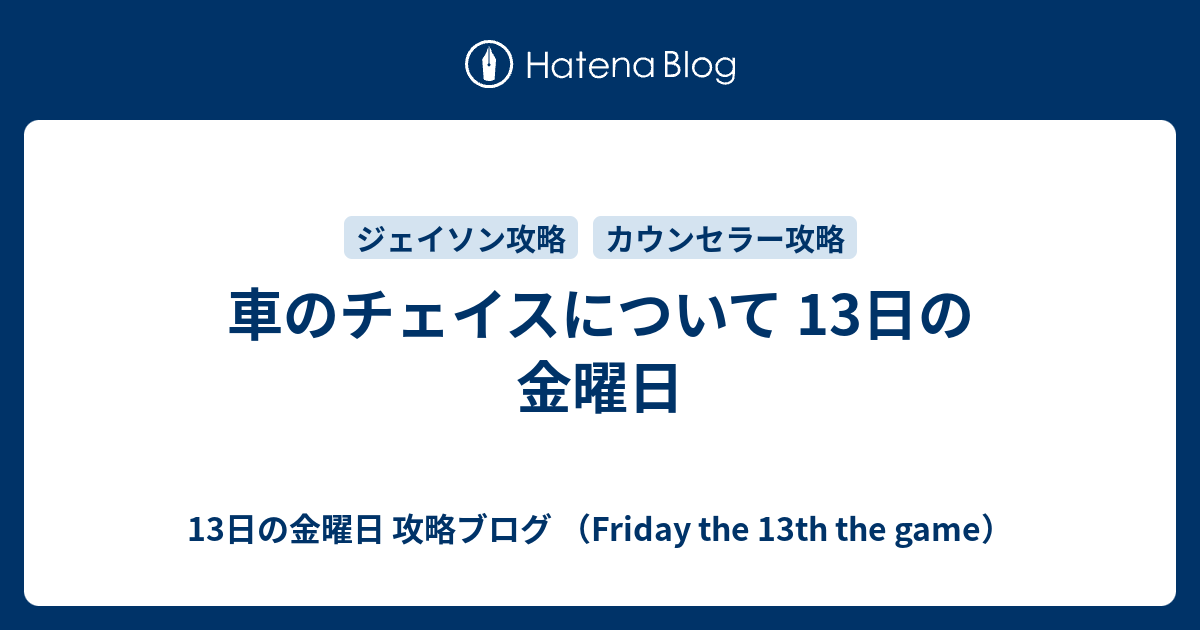 Hatena Blog

ジェイソン攻略 カウンセラー攻略

車のチェイスについて 13日の金曜日

13日の金曜日 攻略ブログ （Friday the 13th the game）